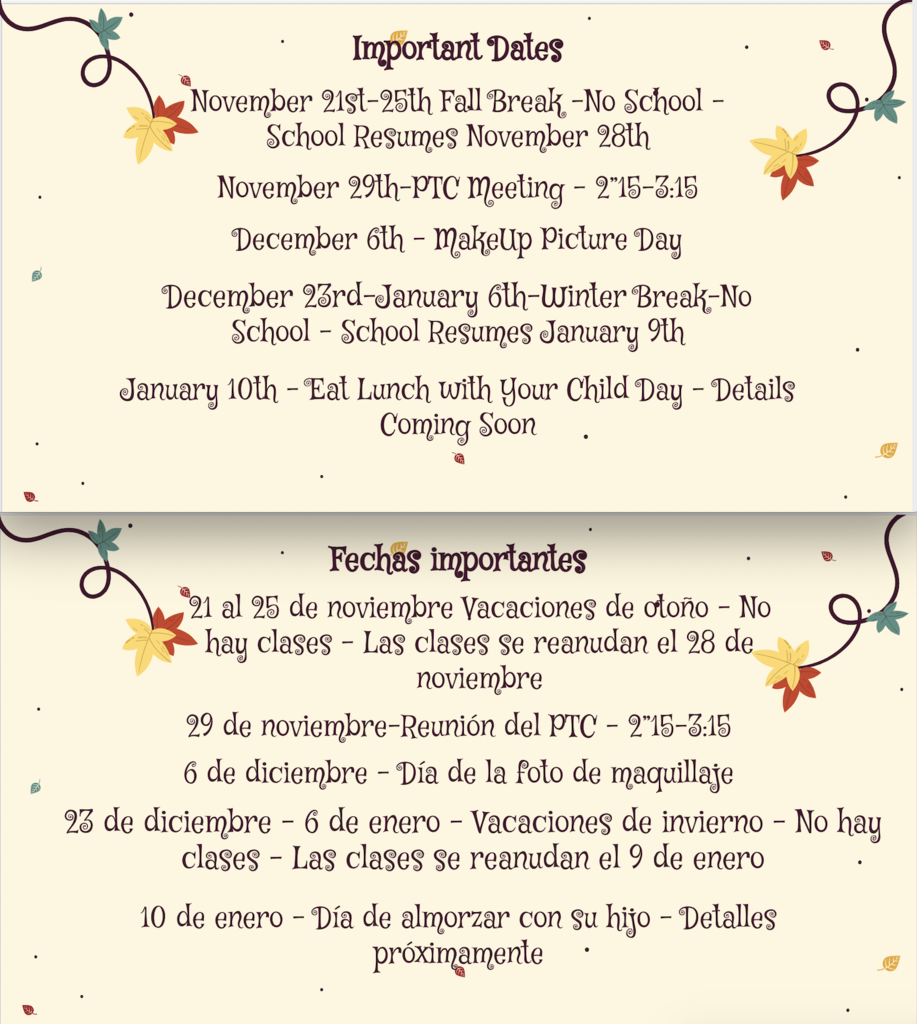 Important Dates

November 21st-25th Fall Break -No School - School Resumes November 28th

November 29th-PTC Meeting - 2"15-3:15

December 6th - MakeUp Picture Day

December 23rd-January 6th-Winter Break-No School - School Resumes January 9th

January 10th - Eat Lunch with Your Child Day - Details Coming Soon

Fechas importantes

21 al 25 de noviembre Vacaciones de otoño - No hay clases - Las clases se reanudan el 28 de noviembre

29 de noviembre-Reunión del PTC - 2"15-3:15

6 de diciembre - Día de la foto de maquillaje

23 de diciembre - 6 de enero - Vacaciones de invierno - No hay clases - Las clases se reanudan el 9 de enero

10 de enero - Día de almorzar con su hijo - Detalles próximamente